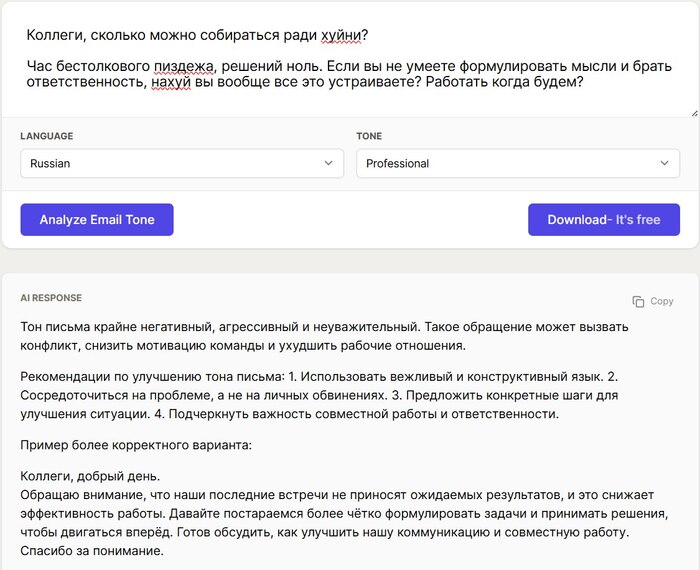 Коллеги, сколько можно собираться ради хуйни?

Час бестолкового пиздежа, решений ноль. Если вы не умеете формулировать мысли и брать ответственность, нахуй вы вообще все это устраиваете? Работать когда будем?

LANGUAGE

Russian

TONE

Professional

Analyze Email Tone

Download- It's free

AI RESPONSE

Copy

Тон письма крайне негативный, агрессивный и неуважительный. Такое обращение может вызвать конфликт, снизить мотивацию команды и ухудшить рабочие отношения.

Рекомендации по улучшению тона письма: 1. Использовать вежливый и конструктивный язык. 2. Сосредоточиться на проблеме, а не на личных обвинениях. 3. Предложить конкретные шаги для улучшения ситуации. 4. Подчеркнуть важность совместной работы и ответственности.

Пример более корректного варианта:

Коллеги, добрый день.
Обращаю внимание, что наши последние встречи не приносят ожидаемых результатов, и это снижает эффективность работы. Давайте постараемся более чётко формулировать задачи и принимать решения, чтобы двигаться вперёд. Готов обсудить, как улучшить нашу коммуникацию и совместную работу.
Спасибо за понимание.